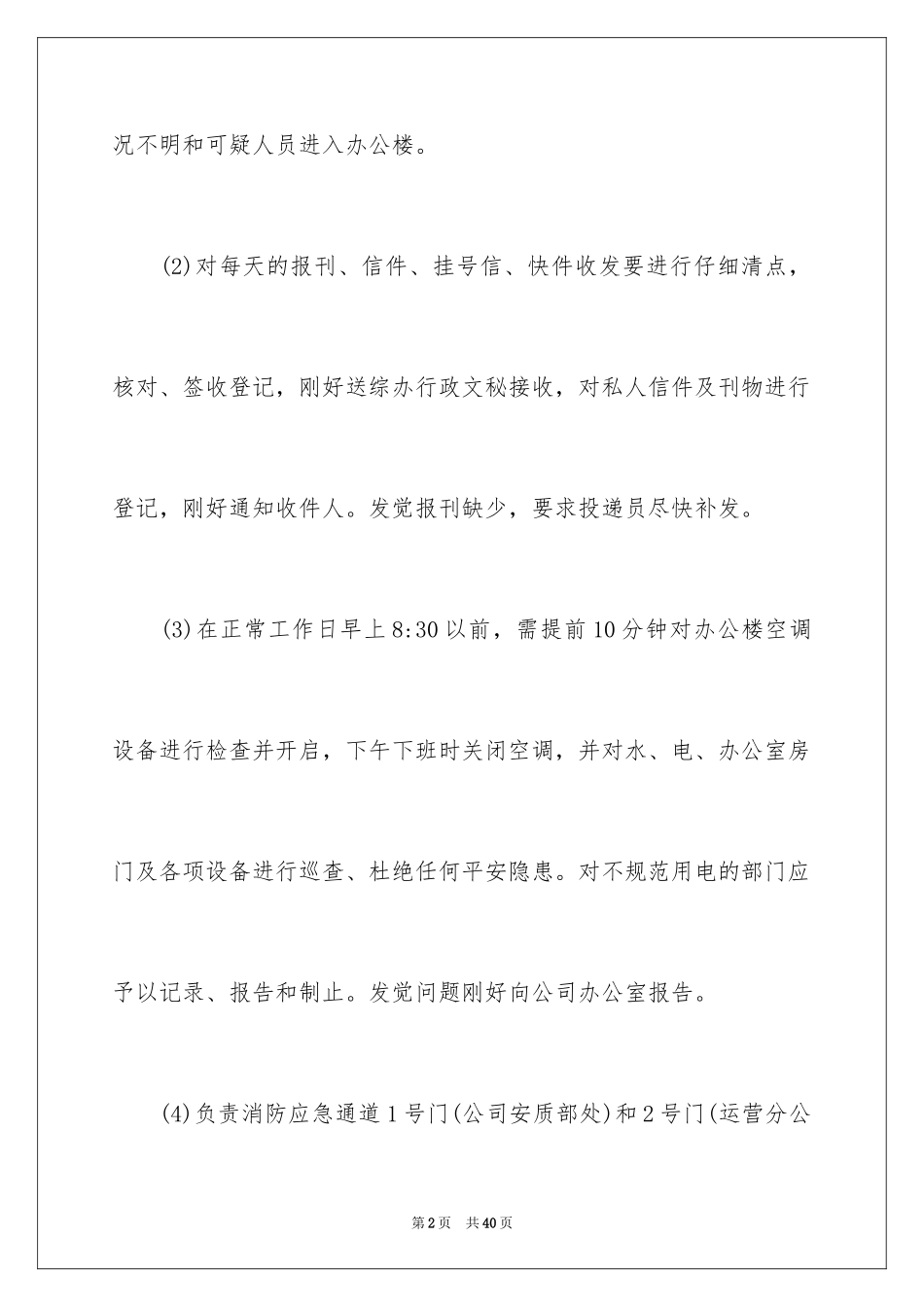 况不明和可疑人员进入办公楼。

(2)对每天的报刊、信件、挂号信、快件收发要进行仔细清点，核对、签收登记，刚好送综办行政文秘接收，对私人信件及刊物进行登记，刚好通知收件人。发觉报刊缺少，要求投递员尽快补发。

(3)在正常工作日早上8:30以前，需提前10分钟对办公楼空调设备进行检查并开启，下午下班时关闭空调，并对水、电、办公室房门及各项设备进行巡查、杜绝任何平安隐患。对不规范用电的部门应予以记录、报告和制止。发觉问题刚好向公司办公室报告。

(4)负责消防应急通道1号门(公司安质部处)和2号门(运营分公

第2页 共40页